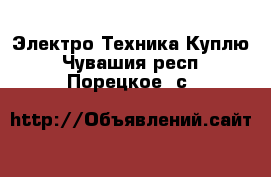 Электро Техника Куплю
Чувашия респ
Порецкое  с

http://Объявлений.сайт